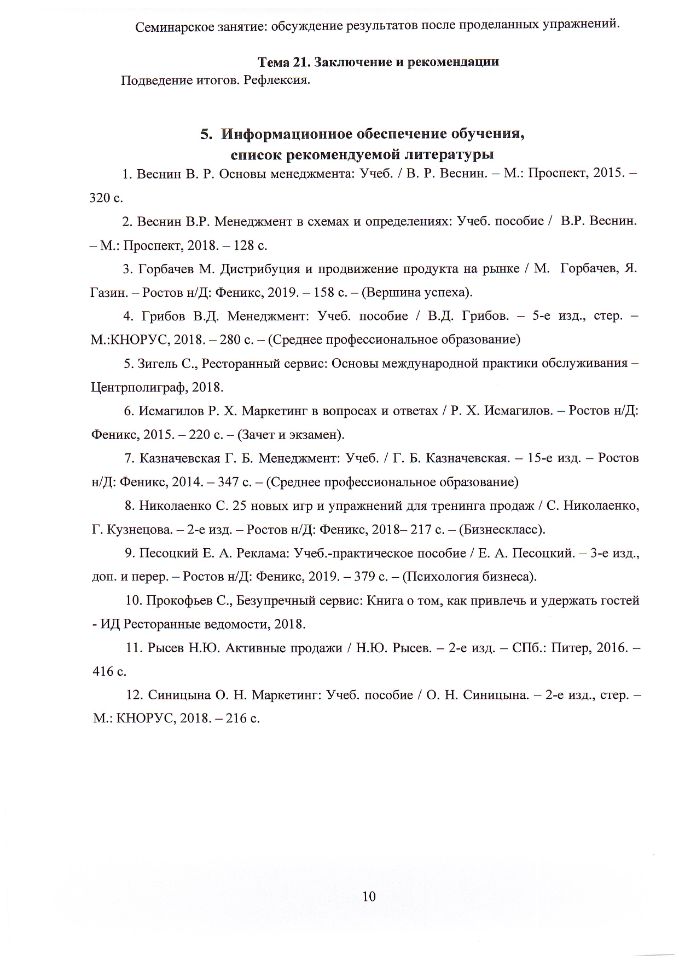 Семинарское занятие: обсуждение результатов после проделанных упражнений.

Тема 21. Заключение и рекомендации

Подведение итогов. Рефлексия.

5. Информационное обеспечение обучения, список рекомендуемой литературы

1. Веснин В. Р. Основы менеджмента: Учеб. / В. Р. Веснин. – М.: Проспект, 2015. – 320 с.

2. Веснин В.Р. Менеджмент в схемах и определениях: Учеб. пособие / В.Р. Веснин. – М.: Проспект, 2018. – 128 с.

3. Горбачев М. Дистрибуция и продвижение продукта на рынке / М. Горбачев, Я. Газин. – Ростов н/Д: Феникс, 2019. – 158 с. – (Вершина успеха).

4. Грибов В.Д. Менеджмент: Учеб. пособие / В.Д. Грибов. – 5-е изд., стер. – М.:КНОРУС, 2018. – 280 с. – (Среднее профессиональное образование)

5. Зигель С., Ресторанный сервис: Основы международной практики обслуживания – Центрполиграф, 2018.

6. Исмагилов Р. Х. Маркетинг в вопросах и ответах / Р. Х. Исмагилов. – Ростов н/Д: Феникс, 2015. – 220 с. – (Зачет и экзамен).

7. Казначевская Г. Б. Менеджмент: Учеб. / Г. Б. Казначевская. – 15-е изд. – Ростов н/Д: Феникс, 2014. – 347 с. – (Среднее профессиональное образование)

8. Николаенко С. 25 новых игр и упражнений для тренинга продаж / С. Николаенко, Г. Кузнецова. – 2-е изд. – Ростов н/Д: Феникс, 2018– 217 с. – (Бизнескласс).

9. Песоцкий Е. А. Реклама: Учеб.-практическое пособие / Е. А. Песоцкий. – 3-е изд., доп. и перер. – Ростов н/Д: Феникс, 2019. – 379 с. – (Психология бизнеса).

10. Прокофьев С., Безупречный сервис: Книга о том, как привлечь и удержать гостей - ИД Ресторанные ведомости, 2018.

11. Рысев Н.Ю. Активные продажи / Н.Ю. Рысев. – 2-е изд. – СПб.: Питер, 2016. – 416 с.

12. Синицына О. Н. Маркетинг: Учеб. пособие / О. Н. Синицына. – 2-е изд., стер. – М.: КНОРУС, 2018. – 216 с.

10